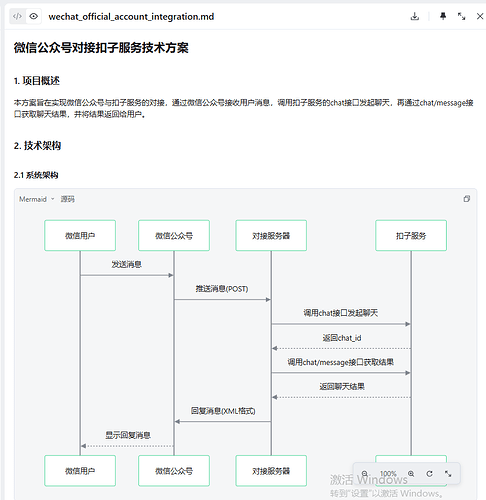 wechat_official_account_integration.md

微信公众号对接扣子服务技术方案

1. 项目概述

本方案旨在实现微信公众号与扣子服务的对接，通过微信公众号接收用户消息，调用扣子服务的chat接口发起聊天，再通过chat/message接口获取聊天结果，并将结果返回给用户。

2. 技术架构

2.1 系统架构

Mermaid 源码

微信用户
微信公众号
对接服务器
扣子服务
发送消息
推送消息(POST)
调用chat接口发起聊天
返回chat_id
调用chat/message接口获取结果
返回聊天结果
回复消息(XML格式)
显示回复消息
微信用户
微信公众号
对接服务器

100%

激活 Windows
转到"设置"以激活 Windows。